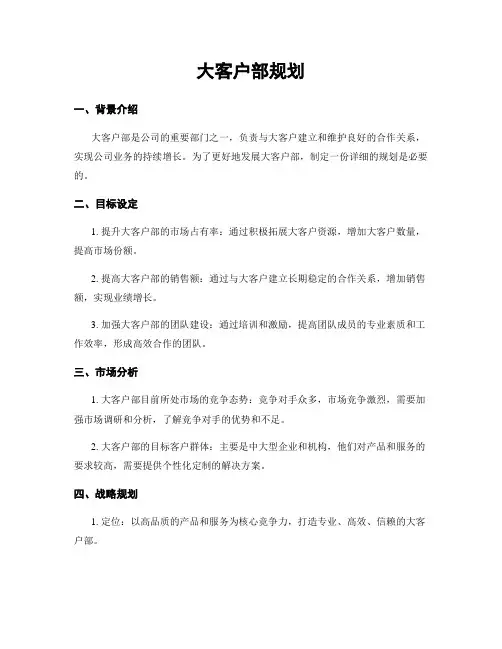 大客户部规划

一、背景介绍

大客户部是公司的重要部门之一，负责与大客户建立和维护良好的合作关系，实现公司业务的持续增长。为了更好地发展大客户部，制定一份详细的规划是必要的。

二、目标设定

1. 提升大客户部的市场占有率：通过积极拓展大客户资源，增加大客户数量，提高市场份额。

2. 提高大客户部的销售额：通过与大客户建立长期稳定的合作关系，增加销售额，实现业绩增长。

3. 加强大客户部的团队建设：通过培训和激励，提高团队成员的专业素质和工作效率，形成高效合作的团队。

三、市场分析

1. 大客户部目前所处市场的竞争态势：竞争对手众多，市场竞争激烈，需要加强市场调研和分析，了解竞争对手的优势和不足。

2. 大客户部的目标客户群体：主要是中大型企业和机构，他们对产品和服务的要求较高，需要提供个性化定制的解决方案。

四、战略规划

1. 定位：以高品质的产品和服务为核心竞争力，打造专业、高效、信赖的大客户部。